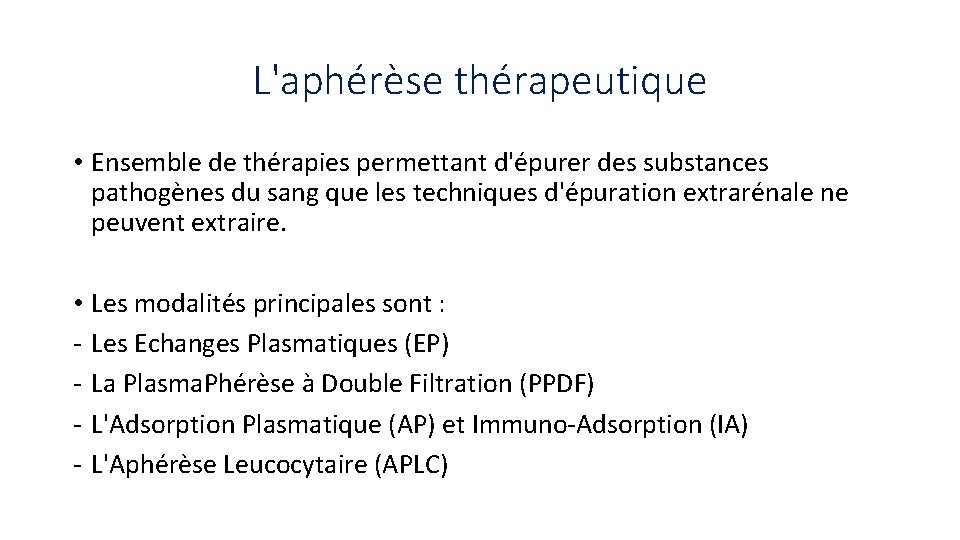 L'aphérèse thérapeutique

• Ensemble de thérapies permettant d'épurer des substances pathogènes du sang que les techniques d'épuration extrarénale ne peuvent extraire.

• Les modalités principales sont :
- Les Echanges Plasmatiques (EP)
- La PlasmaPhérèse à Double Filtration (PPDF)
- L'Adsorption Plasmatique (AP) et Immuno-Adsorption (IA)
- L'Aphérèse Leucocytaire (APLC)